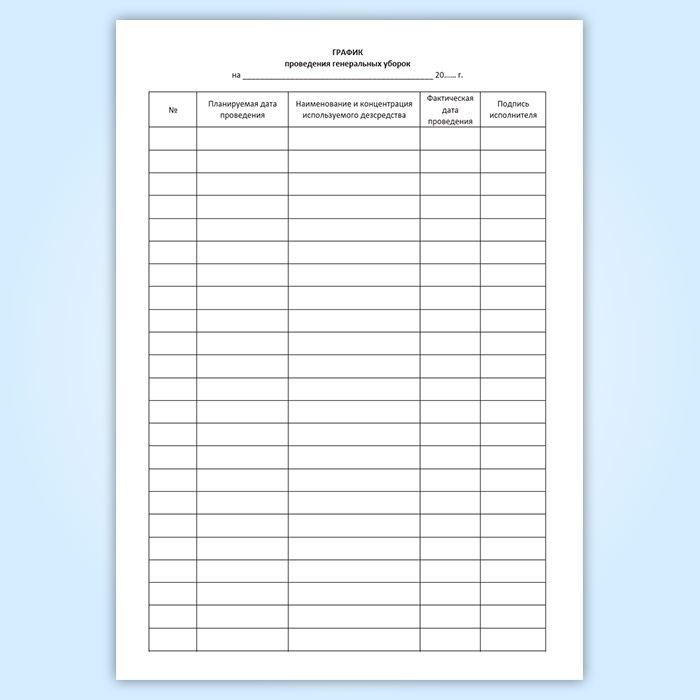 ГРАФИК
проведения генеральных уборок
на ____ 20____ г.

| № | Планируемая дата проведения | Наименование и концентрация используемого дезсредства | Фактическая дата проведения | Подпись исполнителя |
|---|---|---|---|---|
| | | | | |
| | | | | |
| | | | | |
| | | | | |
| | | | | |
| | | | | |
| | | | | |
| | | | | |
| | | | | |
| | | | | |
| | | | | |
| | | | | |
| | | | | |
| | | | | |
| | | | | |
| | | | | |
| | | | | |
| | | | | |
| | | | | |
| | | | | |
| | | | | |
| | | | | |
| | | | | |